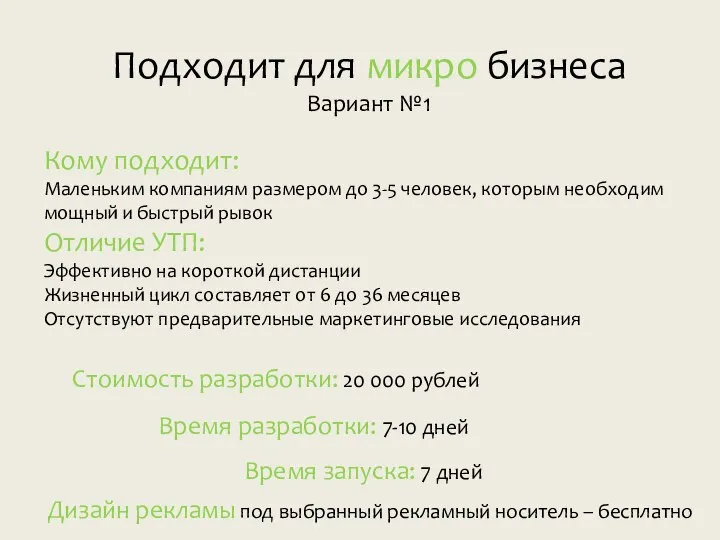 Подходит для микро бизнеса
Вариант №1

Кому подходит:
Маленьким компаниям размером до 3-5 человек, которым необходим мощный и быстрый рывок

Отличие УТП:
Эффективно на короткой дистанции
Жизненный цикл составляет от 6 до 36 месяцев
Отсутствуют предварительные маркетинговые исследования

Стоимость разработки: 20 000 рублей

Время разработки: 7-10 дней

Время запуска: 7 дней

Дизайн рекламы под выбранный рекламный носитель – бесплатно